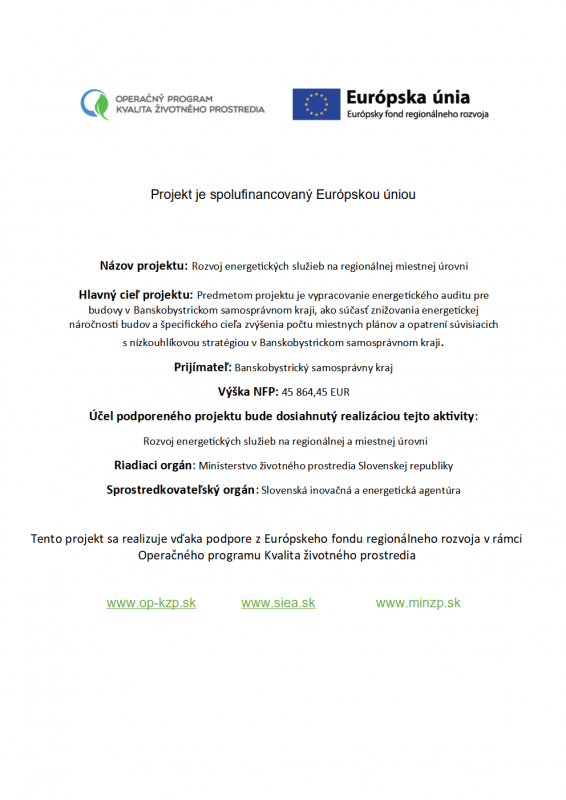 OPERAČNÝ PROGRAM
KVALITA ŽIVOTNÉHO PROSTREDIA

Európska únia
Európsky fond regionálneho rozvoja

Projekt je spolufinancovaný Európskou úniou

Názov projektu: Rozvoj energetických služieb na regionálnej miestnej úrovni

Hlavný cieľ projektu: Predmetom projektu je vypracovanie energetického auditu pre budovy v Banskobystrickom samosprávnom kraji, ako súčasť znižovania energetickej náročnosti budov a špecifického cieľa zvýšenia počtu miestnych plánov a opatrení súvisiacich s nízkouhlíkovou stratégiou v Banskobystrickom samosprávnom kraji.

Prijímateľ: Banskobystrický samosprávny kraj

Výška NFP: 45 864,45 EUR

Účel podporeného projektu bude dosiahnutý realizáciou tejto aktivity:

Rozvoj energetických služieb na regionálnej a miestnej úrovni

Riadiaci orgán: Ministerstvo životného prostredia Slovenskej republiky

Sprostredkovateľský orgán: Slovenská inovačná a energetická agentúra

Tento projekt sa realizuje vďaka podpore z Európskeho fondu regionálneho rozvoja v rámci Operačného programu Kvalita životného prostredia

www.op-kzp.sk www.siea.sk www.minzp.sk